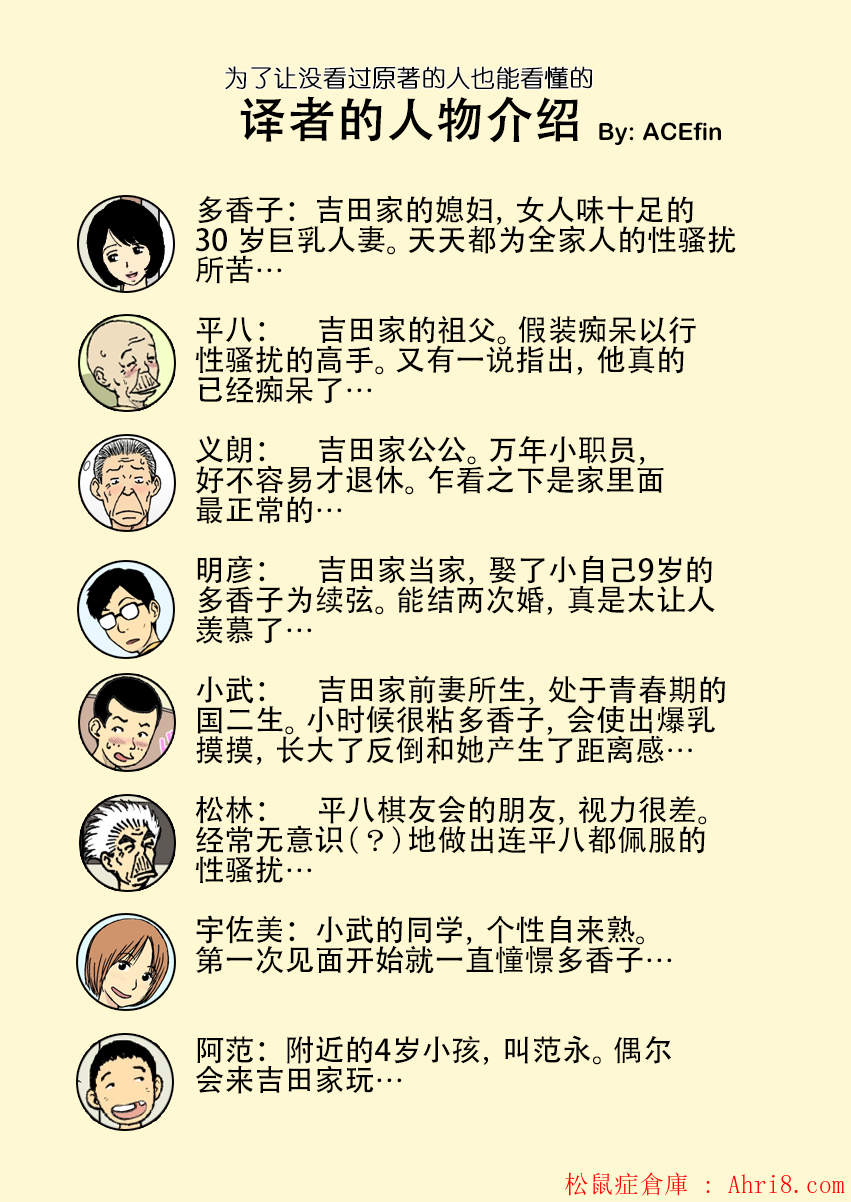 为了让没看过原著的人也能看懂的

译者的人物介绍 By: ACEfin

多香子：吉田家的媳妇，女人味十足的30岁巨乳人妻。天天都为全家人的性骚扰所苦…

平八： 吉田家的祖父。假装痴呆以行性骚扰的高手。又有一说指出，他真的已经痴呆了…

义朗： 吉田家公公。万年小职员，好不容易才退休。乍看之下是家里面最正常的…

明彦： 吉田家当家，娶了小自己9岁的多香子为续弦。能结两次婚，真是太让人羡慕了…

小武： 吉田家前妻所生，处于青春期的国二生。小时候很粘多香子，会使出爆乳摸摸，长大了反倒和她产生了距离感…

松林： 平八棋友会的朋友，视力很差。经常无意识（？）地做出连平八都佩服的性骚扰…

宇佐美：小武的同学，个性自来熟。第一次见面开始就一直憧憬多香子…

阿范：附近的4岁小孩，叫范永。偶尔会来吉田家玩…

松鼠症倉庫 : Ahri8.com